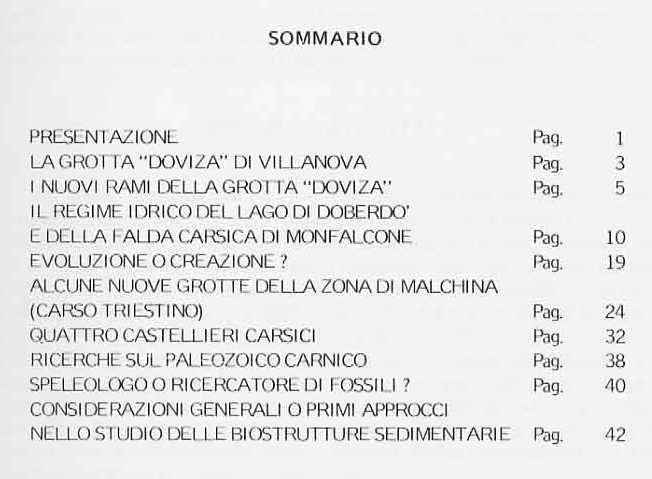 SOMMARIO

PRESENTAZIONE Pag. 1
LA GROTTA "DOVIZA" DI VILLANOVA Pag. 3
I NUOVI RAMI DELLA GROTTA "DOVIZA" Pag. 5
IL REGIME IDRICO DEL LAGO DI DOBERDO'
E DELLA FALDA CARSICA DI MONFALCONE Pag. 10
EVOLUZIONE O CREAZIONE ? Pag. 19
ALCUNE NUOVE GROTTE DELLA ZONA DI MALCHINA
(CARSO TRIESTINO) Pag. 24
QUATTRO CASTELLIERI CARSICI Pag. 32
RICERCHE SUL PALEOZOICO CARNICO Pag. 38
SPELEOLOGO O RICERCATORE DI FOSSILI ? Pag. 40
CONSIDERAZIONI GENERALI O PRIMI APPROCCI
NELLO STUDIO DELLE BIOSTRUTTURE SEDIMENTARIE Pag. 42